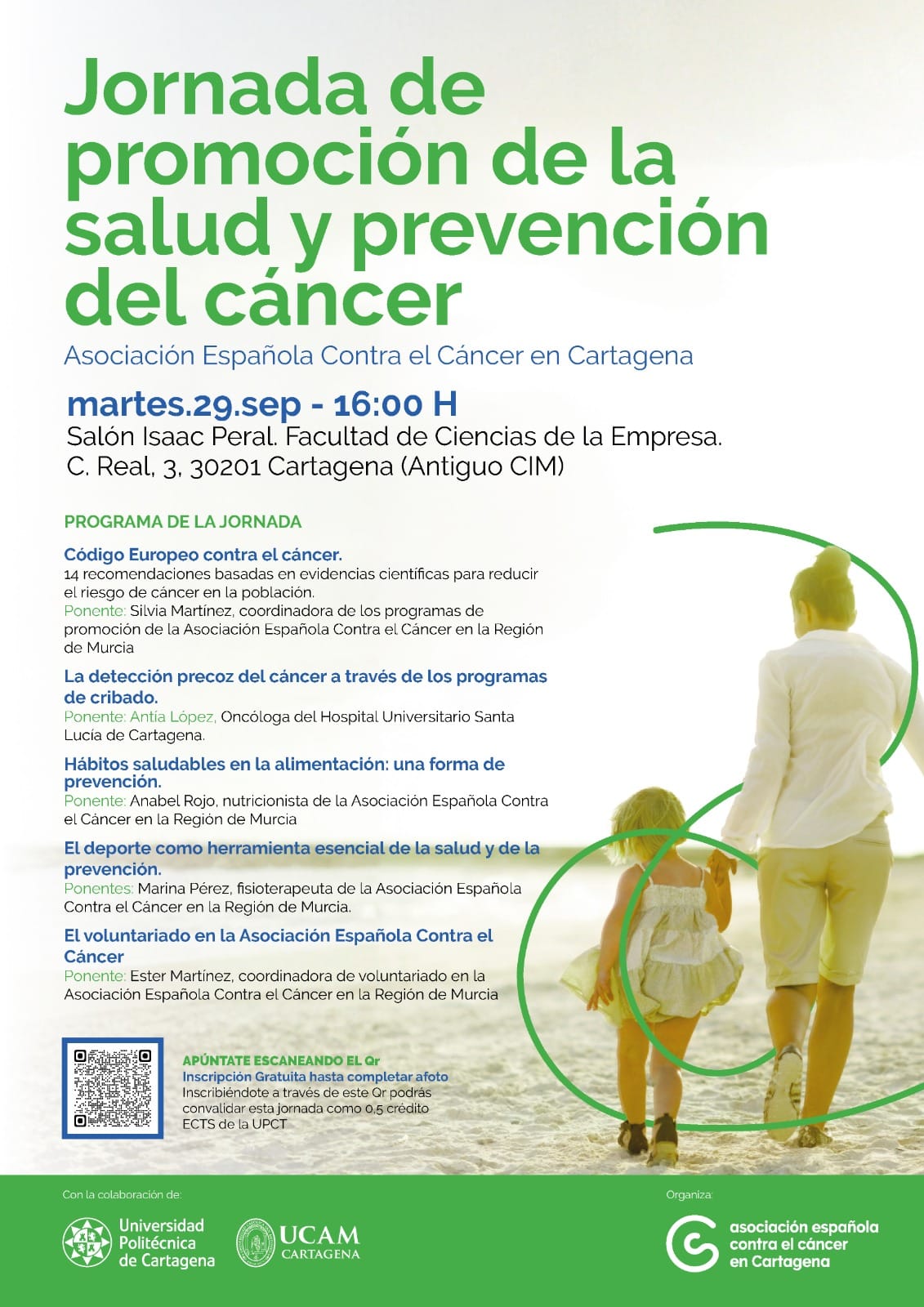 Jornada de promoción de la salud y prevención del cáncer

Asociación Española Contra el Cáncer en Cartagena

martes.29.sep - 16:00 H

Salón Isaac Peral. Facultad de Ciencias de la Empresa.
C. Real, 3, 30201 Cartagena (Antiguo CIM)

PROGRAMA DE LA JORNADA

Código Europeo contra el cáncer.
14 recomendaciones basadas en evidencias científicas para reducir el riesgo de cáncer en la población.
Ponente: Silvia Martínez, coordinadora de los programas de promoción de la Asociación Española Contra el Cáncer en la Región de Murcia

La detección precoz del cáncer a través de los programas de cribado.
Ponente: Antía López, Oncóloga del Hospital Universitario Santa Lucía de Cartagena.

Hábitos saludables en la alimentación: una forma de prevención.
Ponente: Anabel Rojo, nutricionista de la Asociación Española Contra el Cáncer en la Región de Murcia

El deporte como herramienta esencial de la salud y de la prevención.
Ponentes: Marina Pérez, fisioterapeuta de la Asociación Española Contra el Cáncer en la Región de Murcia.

El voluntariado en la Asociación Española Contra el Cáncer
Ponente: Ester Martínez, coordinadora de voluntariado en la Asociación Española Contra el Cáncer en la Región de Murcia

APÚNTATE ESCANEANDO EL Qr
Inscripción Gratuita hasta completar afoto
Inscribiéndote a través de este Qr podrás convalidar esta jornada como 0,5 crédito ECTS de la UPCT

Con la colaboración de:

Universidad Politécnica de Cartagena

UCAM CARTAGENA

Organiza:

asociación española contra el cáncer en Cartagena